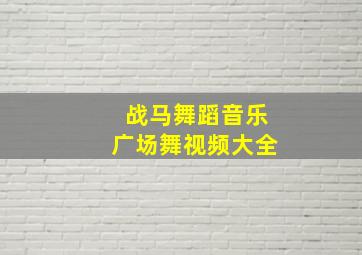 战马舞蹈音乐
广场舞视频大全